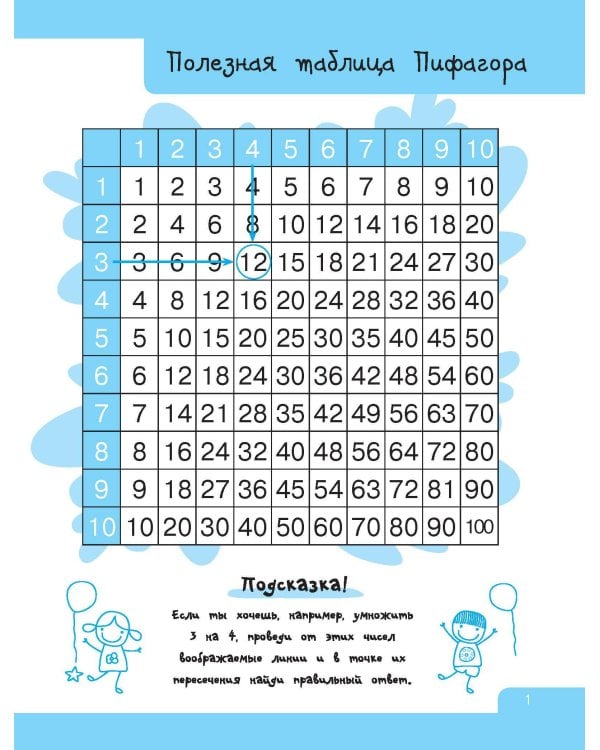 Полезная таблица Пифагора

|  | 1 | 2 | 3 | 4 | 5 | 6 | 7 | 8 | 9 | 10 |
|---|---|---|---|---|---|---|---|---|---|---|
| 1 | 1 | 2 | 3 | 4 | 5 | 6 | 7 | 8 | 9 | 10 |
| 2 | 2 | 4 | 6 | 8 | 10 | 12 | 14 | 16 | 18 | 20 |
| 3 | 3 | 6 | 9 | 12 | 15 | 18 | 21 | 24 | 27 | 30 |
| 4 | 4 | 8 | 12 | 16 | 20 | 24 | 28 | 32 | 36 | 40 |
| 5 | 5 | 10 | 15 | 20 | 25 | 30 | 35 | 40 | 45 | 50 |
| 6 | 6 | 12 | 18 | 24 | 30 | 36 | 42 | 48 | 54 | 60 |
| 7 | 7 | 14 | 21 | 28 | 35 | 42 | 49 | 56 | 63 | 70 |
| 8 | 8 | 16 | 24 | 32 | 40 | 48 | 56 | 64 | 72 | 80 |
| 9 | 9 | 18 | 27 | 36 | 45 | 54 | 63 | 72 | 81 | 90 |
| 10 | 10 | 20 | 30 | 40 | 50 | 60 | 70 | 80 | 90 | 100 |

Подсказка!

Если ты хочешь, например, умножить 3 на 4, проведи от этих чисел воображаемые линии и в точке их пересечения найди правильный ответ.

1